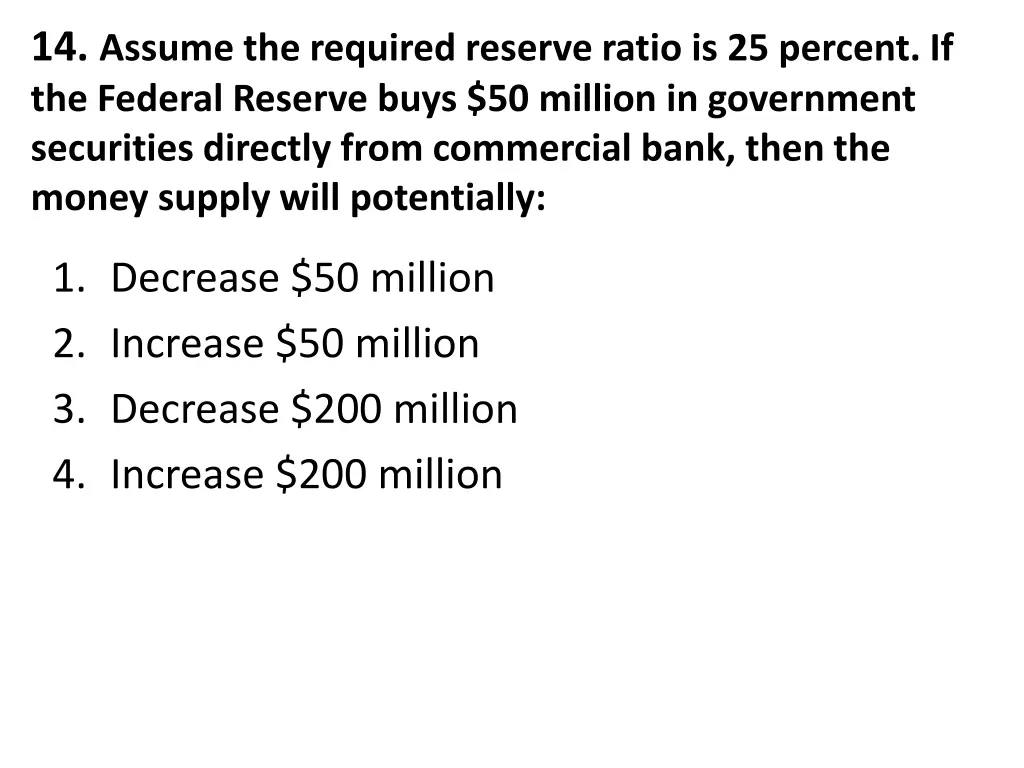 14. Assume the required reserve ratio is 25 percent. If the Federal Reserve buys \$50 million in government securities directly from commercial bank, then the money supply will potentially:

1. Decrease \$50 million
2. Increase \$50 million
3. Decrease \$200 million
4. Increase \$200 million